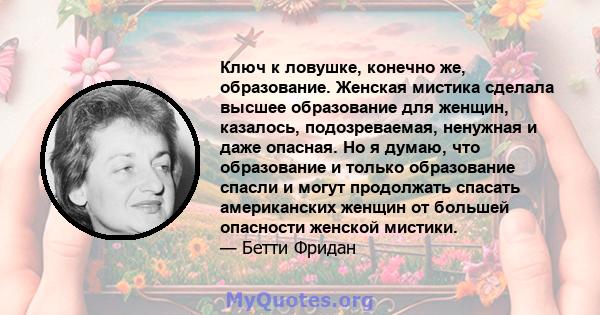 Ключ к ловушке, конечно же, образование. Женская мистика сделала высшее образование для женщин, казалось, подозреваемая, ненужная и даже опасная. Но я думаю, что образование и только образование спасли и могут продолжать спасать американских женщин от большей опасности женской мистики.
— Бетти Фридан

MyQuotes.org